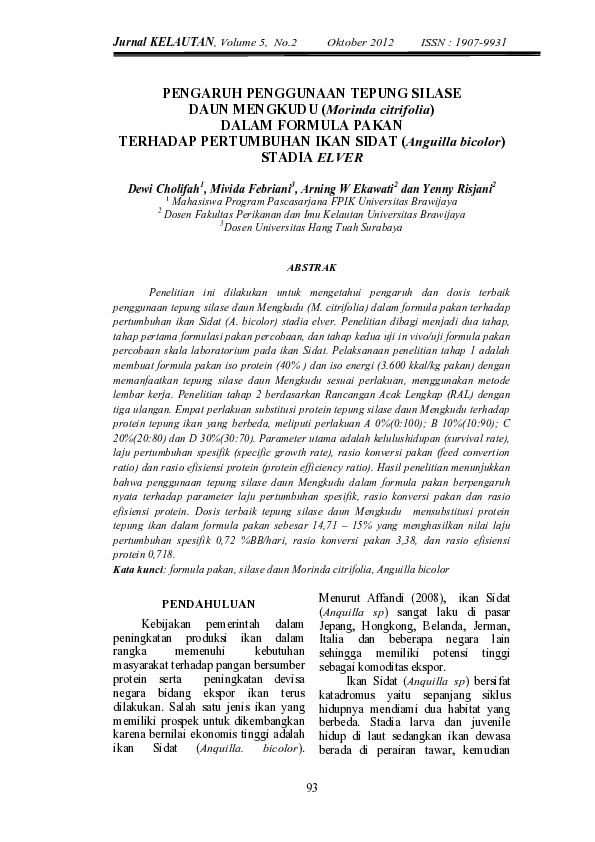 Jurnal KELAUTAN, Volume 5, No.2 Oktober 2012 ISSN : 1907-9931

PENGARUH PENGGUNAAN TEPUNG SILASE DAUN MENGKUDU (Morinda citrifolia) DALAM FORMULA PAKAN TERHADAP PERTUMBUHAN IKAN SIDAT (Anguilla bicolor) STADIA ELVER

Dewi Cholifah$^1$, Mivida Febriani$^3$, Arning W Ekawati$^2$ dan Yenny Risjani$^2$
$^1$ Mahasiswa Program Pascasarjana FPIK Universitas Brawijaya
$^2$ Dosen Fakultas Perikanan dan Imu Kelautan Universitas Brawijaya
$^3$Dosen Universitas Hang Tuah Surabaya

ABSTRAK

Penelitian ini dilakukan untuk mengetahui pengaruh dan dosis terbaik penggunaan tepung silase daun Mengkudu (M. citrifolia) dalam formula pakan terhadap pertumbuhan ikan Sidat (A. bicolor) stadia elver. Penelitian dibagi menjadi dua tahap, tahap pertama formulasi pakan percobaan, dan tahap kedua uji in vivo/uji formula pakan percobaan skala laboratorium pada ikan Sidat. Pelaksanaan penelitian tahap 1 adalah membuat formula pakan iso protein (40% ) dan iso energi (3.600 kkal/kg pakan) dengan memanfaatkan tepung silase daun Mengkudu sesuai perlakuan, menggunakan metode lembar kerja. Penelitian tahap 2 berdasarkan Rancangan Acak Lengkap (RAL) dengan tiga ulangan. Empat perlakuan substitusi protein tepung silase daun Mengkudu terhadap protein tepung ikan yang berbeda, meliputi perlakuan A 0%(0:100); B 10%(10:90); C 20%(20:80) dan D 30%(30:70). Parameter utama adalah kelulushidupan (survival rate), laju pertumbuhan spesifik (specific growth rate), rasio konversi pakan (feed convertion ratio) dan rasio efisiensi protein (protein efficiency ratio). Hasil penelitian menunjukkan bahwa penggunaan tepung silase daun Mengkudu dalam formula pakan berpengaruh nyata terhadap parameter laju pertumbuhan spesifik, rasio konversi pakan dan rasio efisiensi protein. Dosis terbaik tepung silase daun Mengkudu mensubstitusi protein tepung ikan dalam formula pakan sebesar 14,71 – 15% yang menghasilkan nilai laju pertumbuhan spesifik 0,72 %BB/hari, rasio konversi pakan 3,38, dan rasio efisiensi protein 0,718.
Kata kunci: formula pakan, silase daun Morinda citrifolia, Anguilla bicolor

PENDAHULUAN

Kebijakan pemerintah dalam peningkatan produksi ikan dalam rangka memenuhi kebutuhan masyarakat terhadap pangan bersumber protein serta peningkatan devisa negara bidang ekspor ikan terus dilakukan. Salah satu jenis ikan yang memiliki prospek untuk dikembangkan karena bernilai ekonomis tinggi adalah ikan Sidat (Anquilla. bicolor). Menurut Affandi (2008), ikan Sidat (Anquilla sp) sangat laku di pasar Jepang, Hongkong, Belanda, Jerman, Italia dan beberapa negara lain sehingga memiliki potensi tinggi sebagai komoditas ekspor.

Ikan Sidat (Anquilla sp) bersifat katadromus yaitu sepanjang siklus hidupnya mendiami dua habitat yang berbeda. Stadia larva dan juvenile hidup di laut sedangkan ikan dewasa berada di perairan tawar, kemudian

93